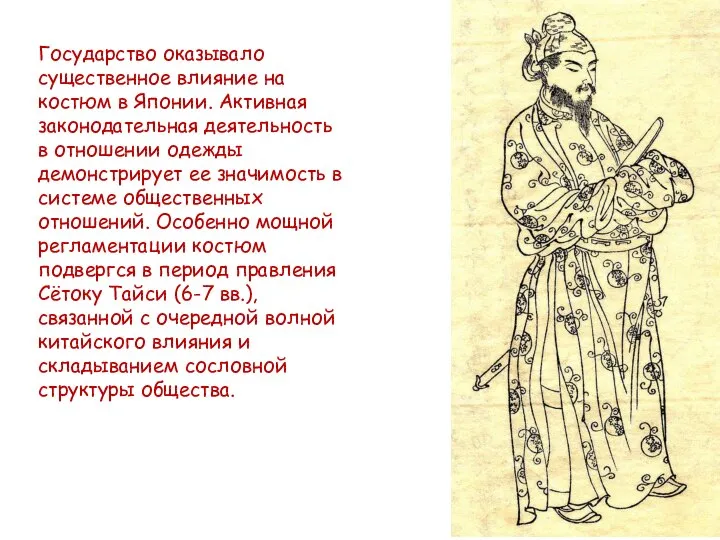 Государство оказывало существенное влияние на костюм в Японии. Активная законодательная деятельность в отношении одежды демонстрирует ее значимость в системе общественных отношений. Особенно мощной регламентации костюм подвергся в период правления Сётоку Тайси (6-7 вв.), связанной с очередной волной китайского влияния и складыванием сословной структуры общества.